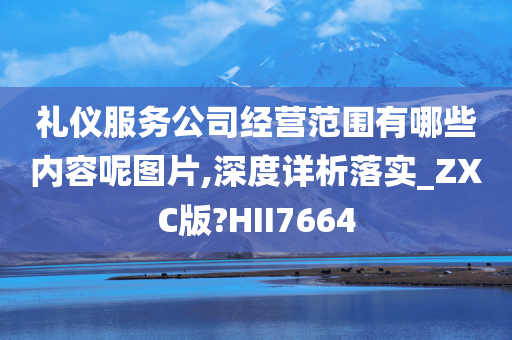 礼仪服务公司经营范围有哪些内容呢图片,深度详析落实_ZXC版?HII7664